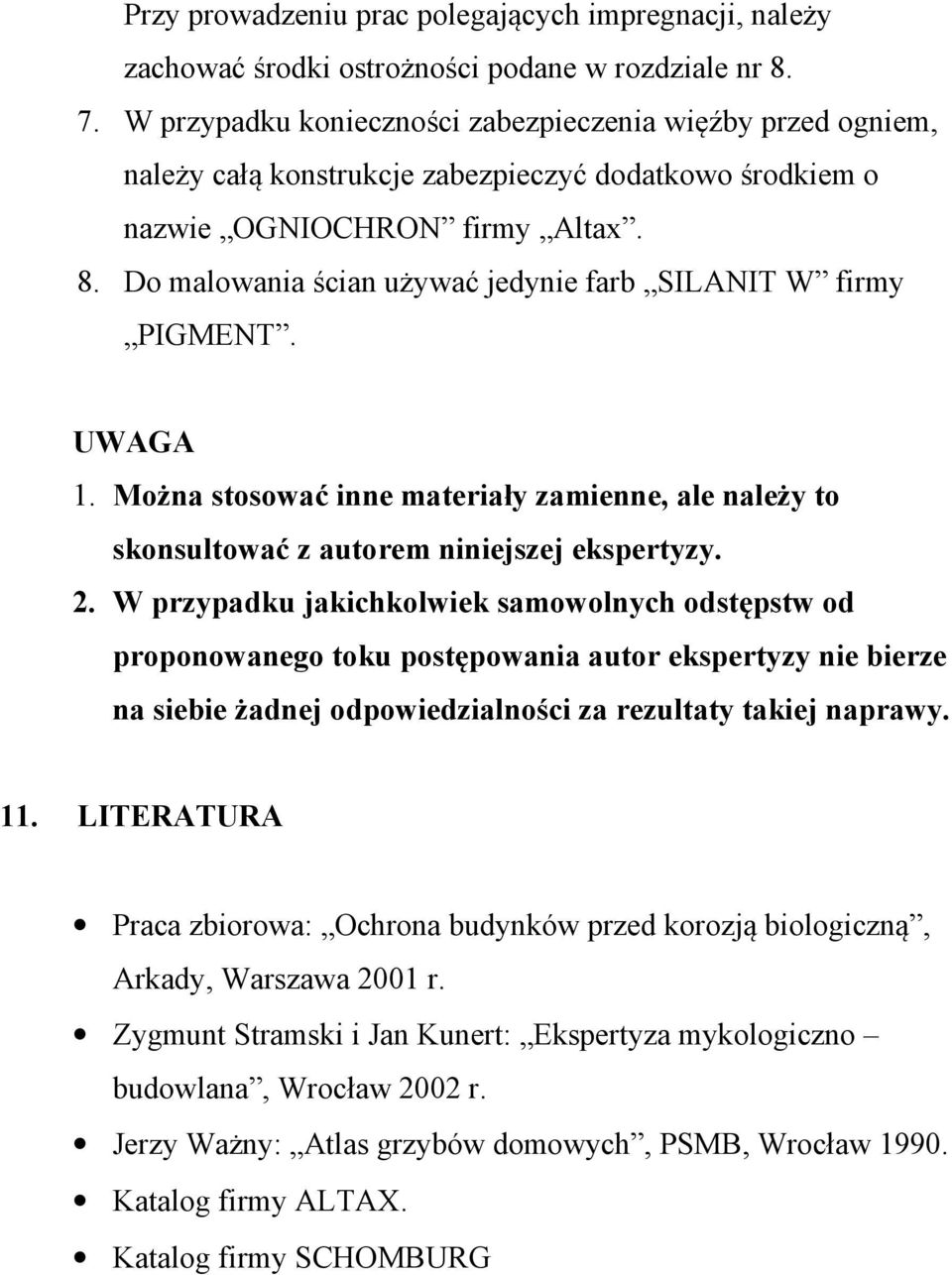 Przy prowadzeniu prac polegających impregnacji, należy zachować środki ostrożności podane w rozdziale nr 8.

7. W przypadku konieczności zabezpieczenia więźby przed ogniem, należy całą konstrukcje zabezpieczyć dodatkowo środkiem o nazwie „OGNIOCHRON” firmy „Altax”.

8. Do malowania ścian używać jedynie farb „SILANIT W” firmy „PIGMENT”.

UWAGA

1. Można stosować inne materiały zamienne, ale należy to skonsultować z autorem niniejszej ekspertyzy.

2. W przypadku jakichkolwiek samowolnych odstępstw od proponowanego toku postępowania autor ekspertyzy nie bierze na siebie żadnej odpowiedzialności za rezultaty takiej naprawy.

11. LITERATURA

• Praca zbiorowa: „Ochrona budynków przed korozją biologiczną”, Arkady, Warszawa 2001 r.

• Zygmunt Stramski i Jan Kunert: „Ekspertyza mykologiczno – budowlana”, Wrocław 2002 r.

• Jerzy Ważny: „Atlas grzybów domowych”, PSMB, Wrocław 1990.

• Katalog firmy ALTAX.

• Katalog firmy SCHOMBURG